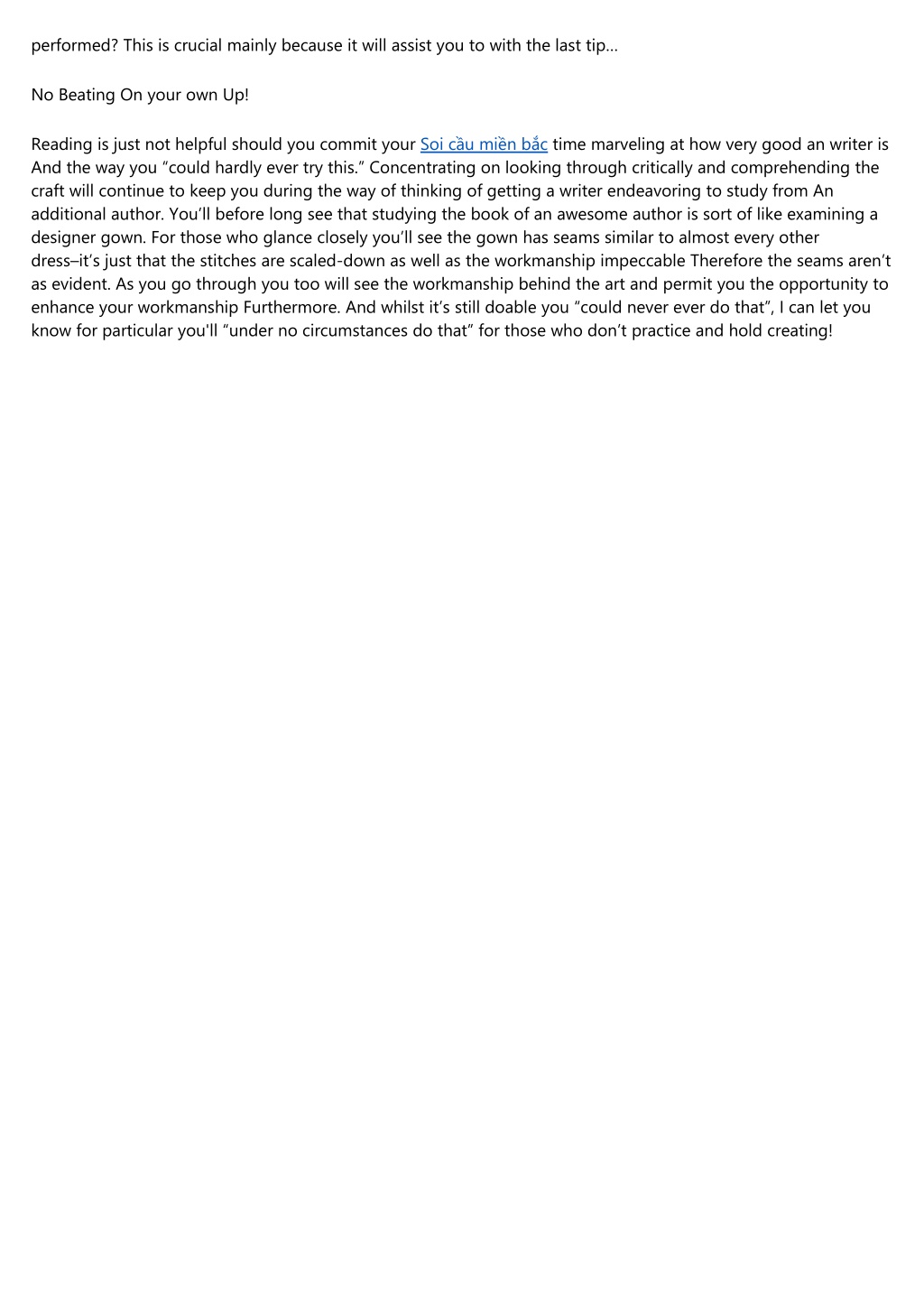 performed? This is crucial mainly because it will assist you to with the last tip…

No Beating On your own Up!

Reading is just not helpful should you commit your Soi cầu miền bắc time marveling at how very good an writer is And the way you “could hardly ever try this.” Concentrating on looking through critically and comprehending the craft will continue to keep you during the way of thinking of getting a writer endeavoring to study from An additional author. You’ll before long see that studying the book of an awesome author is sort of like examining a designer gown. For those who glance closely you’ll see the gown has seams similar to almost every other dress–it’s just that the stitches are scaled-down as well as the workmanship impeccable Therefore the seams aren’t as evident. As you go through you too will see the workmanship behind the art and permit you the opportunity to enhance your workmanship Furthermore. And whilst it’s still doable you “could never ever do that”, I can let you know for particular you'll “under no circumstances do that” for those who don’t practice and hold creating!